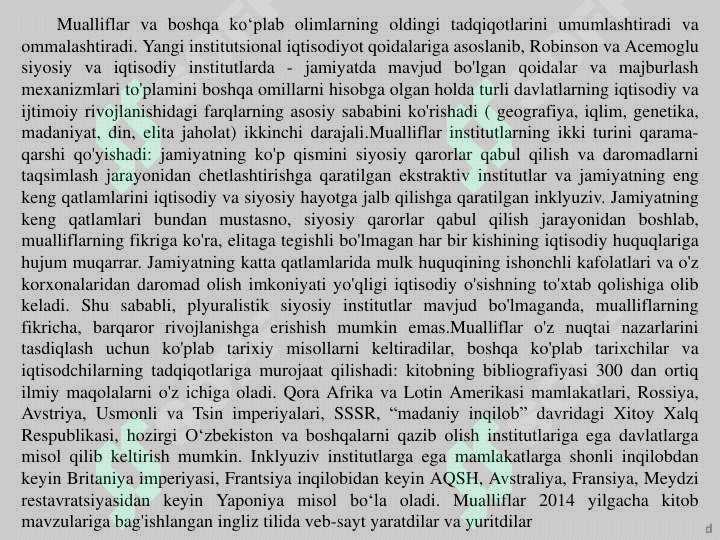 Mualliflar va boshqa ko‘plab olimlarning oldingi tadqiqotlarini umumlashtiradi va ommalashtiradi. Yangi institutsional iqtisodiyot qoidalariga asoslanib, Robinson va Acemoglu siyosiy va iqtisodiy institutlarda - jamiyatda mavjud bo'lgan qoidalar va majburlash mexanizmlari to'plamini boshqa omillarni hisobga olgan holda turli davlatlarning iqtisodiy va ijtimoiy rivojlanishidagi farqlarning asosiy sababini ko'rishadi ( geografiya, iqlim, genetika, madaniyat, din, elita jaholat) ikkinchi darajali.Mualliflar institutlarning ikki turini qarama-qarshi qo'yishadi: jamiyatning ko'p qismini siyosiy qarorlar qabul qilish va daromadlarni taqsimlash jarayonidan chetlashtirishga qaratilgan ekstraktiv institutlar va jamiyatning eng keng qatlamlarini iqtisodiy va siyosiy hayotga jalb qilishga qaratilgan inklyuziv. Jamiyatning keng qatlamlari bundan mustasno, siyosiy qarorlar qabul qilish jarayonidan boshlab, mualliflarning fikriga ko'ra, elitaga tegishli bo'lmagan har bir kishining iqtisodiy huquqlariga hujum muqarrar. Jamiyatning katta qatlamlarida mulk huquqining ishonchli kafolatlari va o'z korxonalaridan daromad olish imkoniyati yo'qligi iqtisodiy o'sishning to'xtab qolishiga olib keladi. Shu sababli, plyuralistik siyosiy institutlar mavjud bo'lmaganda, mualliflarning fikricha, barqaror rivojlanishga erishish mumkin emas.Mualliflar o'z nuqtai nazarlarini tasdiqlash uchun ko'plab tarixiy misollarni keltiradilar, boshqa ko'plab tarixchilar va iqtisodchilarning tadqiqotlariga murojaat qilishadi: kitobning bibliografiyasi 300 dan ortiq ilmiy maqolalarni o'z ichiga oladi. Qora Afrika va Lotin Amerikasi mamlakatlari, Rossiya, Avstriya, Usmonli va Tsin imperiyalari, SSSR, “madaniy inqilob” davridagi Xitoy Xalq Respublikasi, hozirgi O‘zbekiston va boshqalarni qazib olish institutlariga ega davlatlarga misol qilib keltirish mumkin. Inklyuziv institutlarga ega mamlakatlarga shonli inqilobdan keyin Britaniya imperiyasi, Frantsiya inqilobidan keyin AQSH, Avstraliya, Fransiya, Meydzi restavratsiyasidan keyin Yaponiya misol bo‘la oladi. Mualliflar 2014 yilgacha kitob mavzulariga bag'ishlangan ingliz tilida veb-sayt yaratdilar va yuritdilar